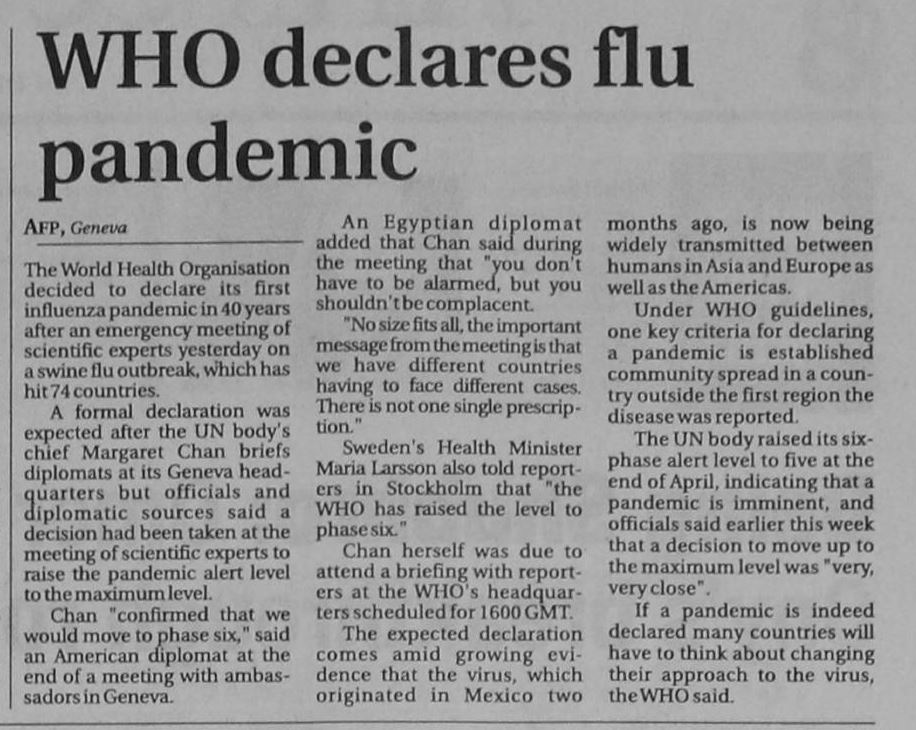 WHO declares flu pandemic

AFP, Geneva

The World Health Organisation decided to declare its first influenza pandemic in 40 years after an emergency meeting of scientific experts yesterday on a swine flu outbreak, which has hit 74 countries.

A formal declaration was expected after the UN body's chief Margaret Chan briefs diplomats at its Geneva headquarters but officials and diplomatic sources said a decision had been taken at the meeting of scientific experts to raise the pandemic alert level to the maximum level.

Chan "confirmed that we would move to phase six," said an American diplomat at the end of a meeting with ambassadors in Geneva.

An Egyptian diplomat added that Chan said during the meeting that "you don't have to be alarmed, but you shouldn't be complacent.

"No size fits all, the important message from the meeting is that we have different countries having to face different cases. There is not one single prescription."

Sweden's Health Minister Maria Larsson also told reporters in Stockholm that "the WHO has raised the level to phase six."

Chan herself was due to attend a briefing with reporters at the WHO's headquarters scheduled for 1600 GMT.

The expected declaration comes amid growing evidence that the virus, which originated in Mexico two months ago, is now being widely transmitted between humans in Asia and Europe as well as the Americas.

Under WHO guidelines, one key criteria for declaring a pandemic is established community spread in a country outside the first region the disease was reported.

The UN body raised its six-phase alert level to five at the end of April, indicating that a pandemic is imminent, and officials said earlier this week that a decision to move up to the maximum level was "very, very close".

If a pandemic is indeed declared many countries will have to think about changing their approach to the virus, the WHO said.